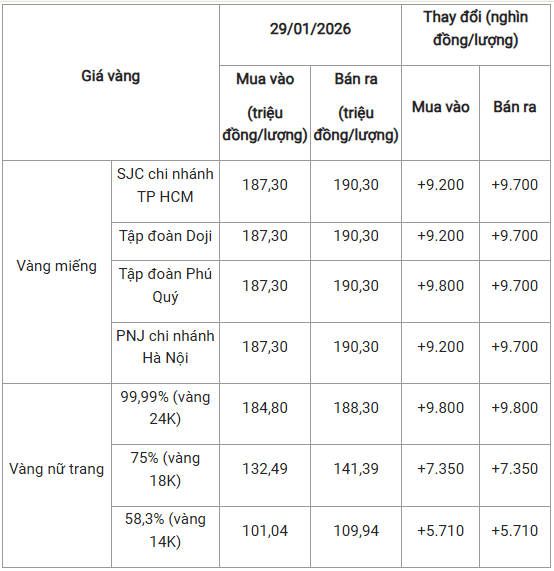 | Giá vàng | | 29/01/2026 | | Thay đổi (nghìn đồng/lượng) | |
|---|---|---|---|---|---|
| | | Mua vào (triệu đồng/lượng) | Bán ra (triệu đồng/lượng) | Mua vào | Bán ra |
| Vàng miếng | SJC chi nhánh TP HCM | 187,30 | 190,30 | +9.200 | +9.700 |
| | Tập đoàn Doji | 187,30 | 190,30 | +9.200 | +9.700 |
| | Tập đoàn Phú Quý | 187,30 | 190,30 | +9.800 | +9.700 |
| | PNJ chi nhánh Hà Nội | 187,30 | 190,30 | +9.200 | +9.700 |
| Vàng nữ trang | 99,99% (vàng 24K) | 184,80 | 188,30 | +9.800 | +9.800 |
| | 75% (vàng 18K) | 132,49 | 141,39 | +7.350 | +7.350 |
| | 58,3% (vàng 14K) | 101,04 | 109,94 | +5.710 | +5.710 |